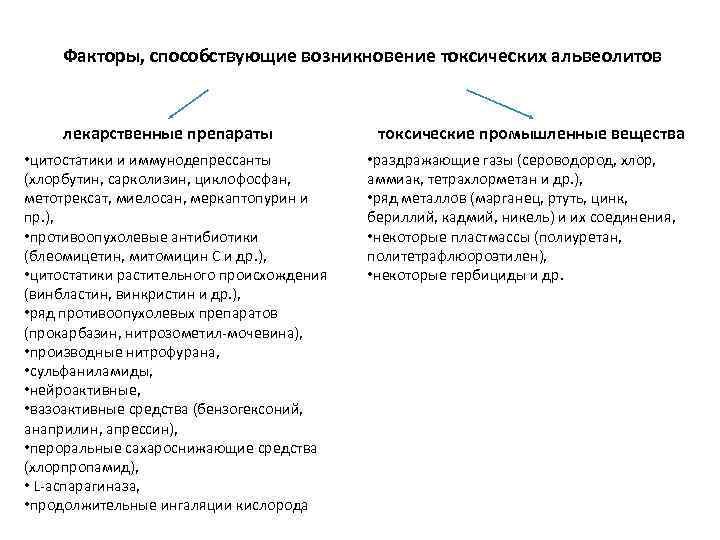 Факторы, способствующие возникновение токсических альвеолитов

лекарственные препараты

•цитостатики и иммунодепрессанты (хлорбутин, сарколизин, циклофосфан, метотрексат, миелосан, меркаптопурин и пр.),
•противоопухолевые антибиотики (блеомицетин, митомицин С и др.),
•цитостатики растительного происхождения (винбластин, винкристин и др.),
•ряд противоопухолевых препаратов (прокарбазин, нитрозометил-мочевина),
•производные нитрофурана,
•сульфаниламиды,
•нейроактивные,
•вазоактивные средства (бензогексоний, анаприлин, апрессин),
•пероральные сахароснижающие средства (хлорпропамид),
• L-аспарагиназа,
•продолжительные ингаляции кислорода

токсические промышленные вещества

•раздражающие газы (сероводород, хлор, аммиак, тетрахлорметан и др.),
•ряд металлов (марганец, ртуть, цинк, бериллий, кадмий, никель) и их соединения,
•некоторые пластмассы (полиуретан, политетрафлюороэтилен),
•некоторые гербициды и др.